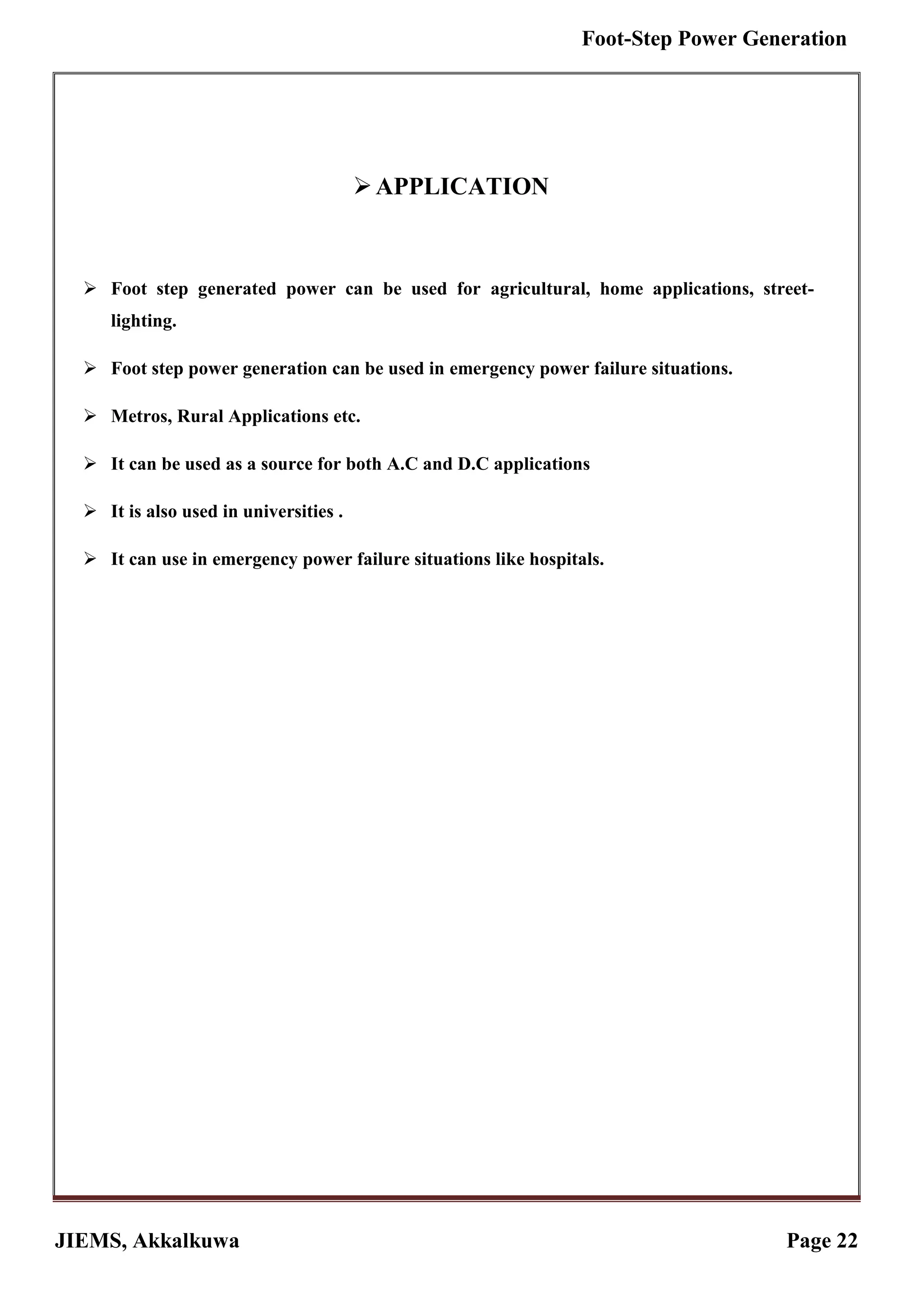 Foot-Step Power Generation

➢ APPLICATION

➢ Foot step generated power can be used for agricultural, home applications, street-lighting.

➢ Foot step power generation can be used in emergency power failure situations.

➢ Metros, Rural Applications etc.

➢ It can be used as a source for both A.C and D.C applications

➢ It is also used in universities .

➢ It can use in emergency power failure situations like hospitals.

JIEMS, Akkalkuwa

Page 22